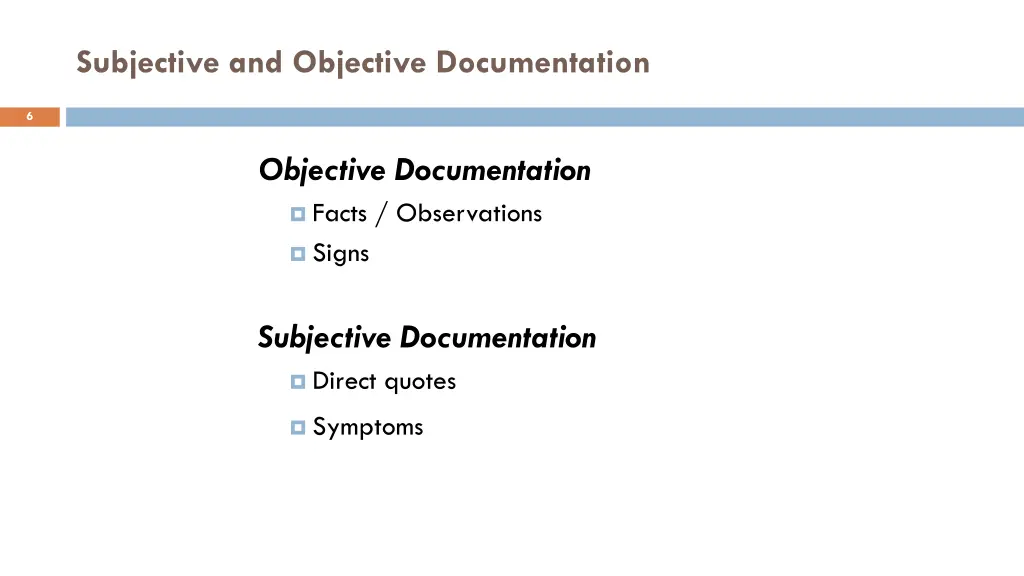 Subjective and Objective Documentation

6

Objective Documentation

Facts / Observations

Signs

Subjective Documentation

Direct quotes

Symptoms